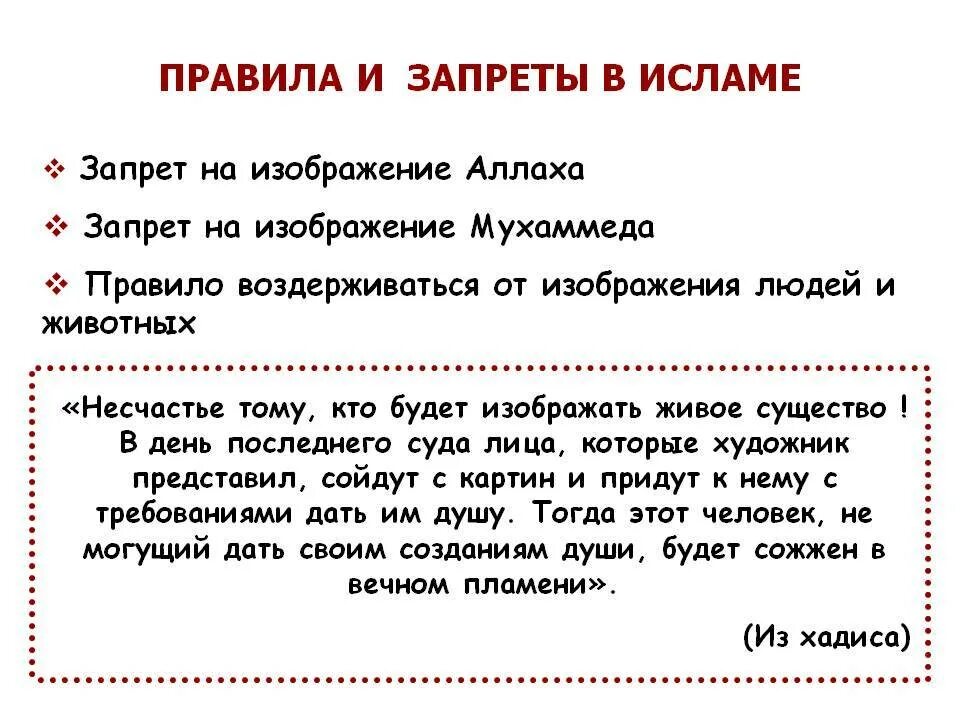 ПРАВИЛА И ЗАПРЕТЫ В ИСЛАМЕ

❖ Запрет на изображение Аллаха

❖ Запрет на изображение Мухаммеда

❖ Правило воздерживаться от изображения людей и животных

«Несчастье тому, кто будет изображать живое существо ! В день последнего суда лица, которые художник представил, сойдут с картин и придут к нему с требованиями дать им душу. Тогда этот человек, не могущий дать своим созданиям души, будет сожжен в вечном пламени».

(Из хадиса)